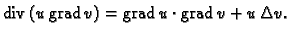 $\operatorname{div}(u \operatorname{grad} v) = \operatorname{grad} u \cdot \operatorname{grad} v + u \, \Delta v.$